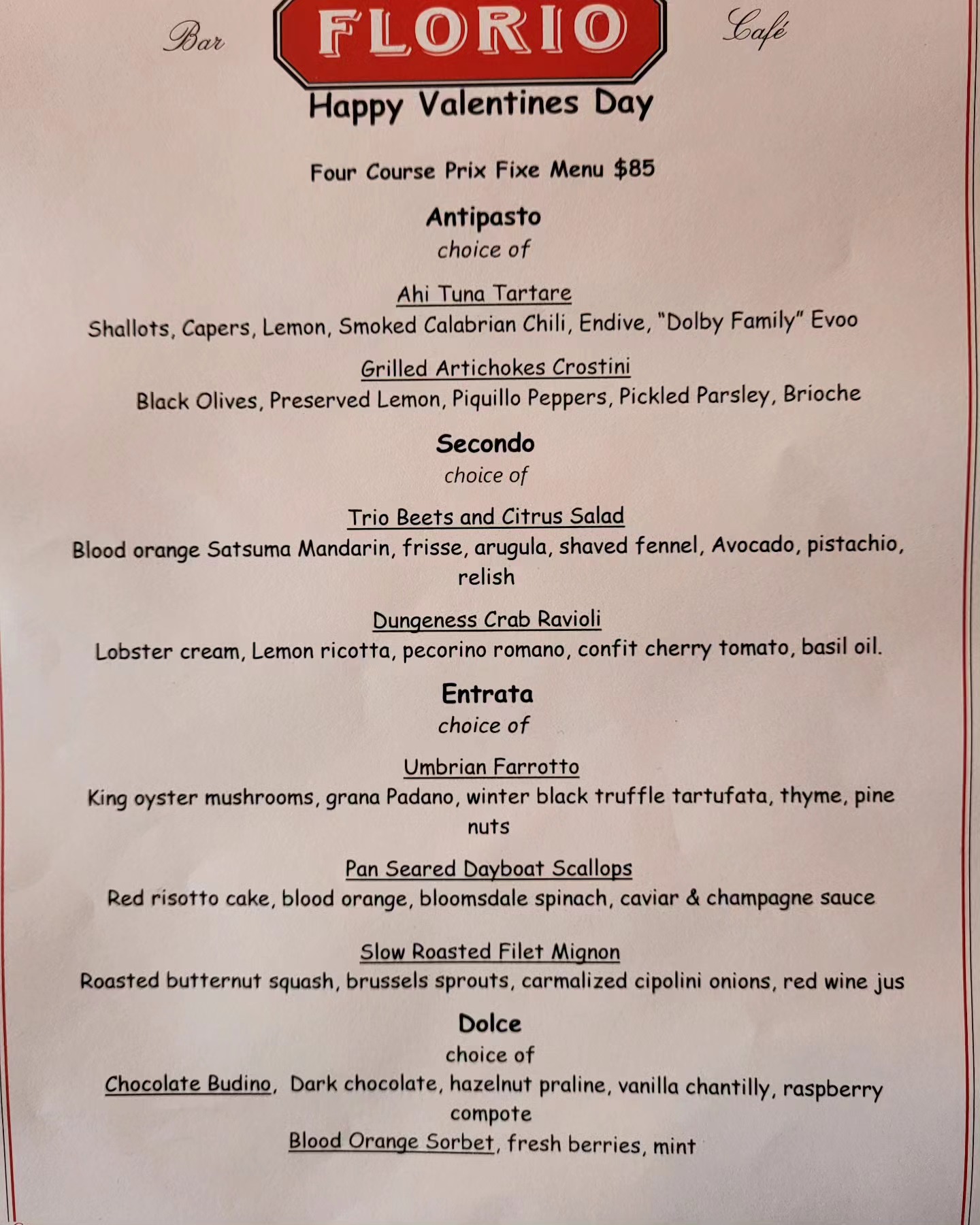 Bar FLORIO Café

Happy Valentines Day

Four Course Prix Fixe Menu $85

Antipasto
choice of

Ahi Tuna Tartare
Shallots, Capers, Lemon, Smoked Calabrian Chili, Endive, "Dolby Family" Evoo

Grilled Artichokes Crostini
Black Olives, Preserved Lemon, Piquillo Peppers, Pickled Parsley, Brioche

Secondo
choice of

Trio Beets and Citrus Salad
Blood orange Satsuma Mandarin, frisse, arugula, shaved fennel, Avocado, pistachio, relish

Dungeness Crab Ravioli
Lobster cream, Lemon ricotta, pecorino romano, confit cherry tomato, basil oil.

Entrata
choice of

Umbrian Farrotto
King oyster mushrooms, grana Padano, winter black truffle tartufata, thyme, pine nuts

Pan Seared Dayboat Scallops
Red risotto cake, blood orange, bloomsdale spinach, caviar & champagne sauce

Slow Roasted Filet Mignon
Roasted butternut squash, brussels sprouts, carmalized cipolini onions, red wine jus

Dolce
choice of
Chocolate Budino, Dark chocolate, hazelnut praline, vanilla chantilly, raspberry compote
Blood Orange Sorbet, fresh berries, mint